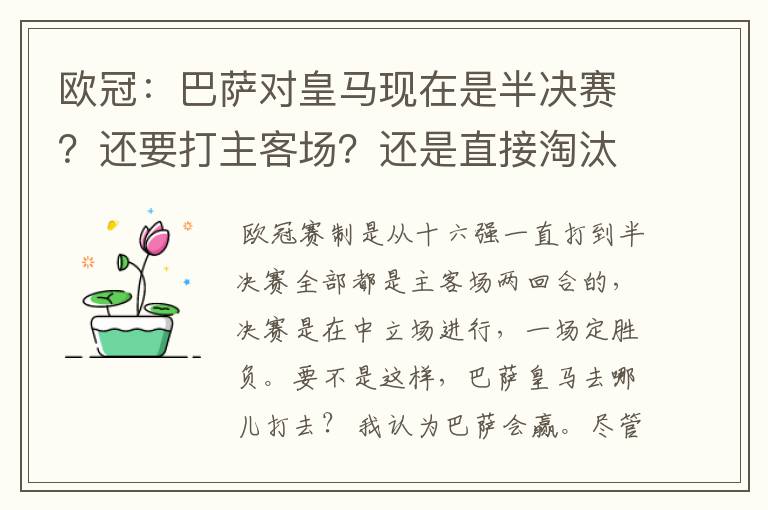 欧冠：巴萨对皇马现在是半决赛？还要打主客场？还是直接淘汰

欧冠赛制是从十六强一直打到半决赛全部都是主客场两回合的，决赛是在中立场进行，一场定胜负。要不是这样，巴萨皇马去哪儿打去？我认为巴萨会赢。尽管